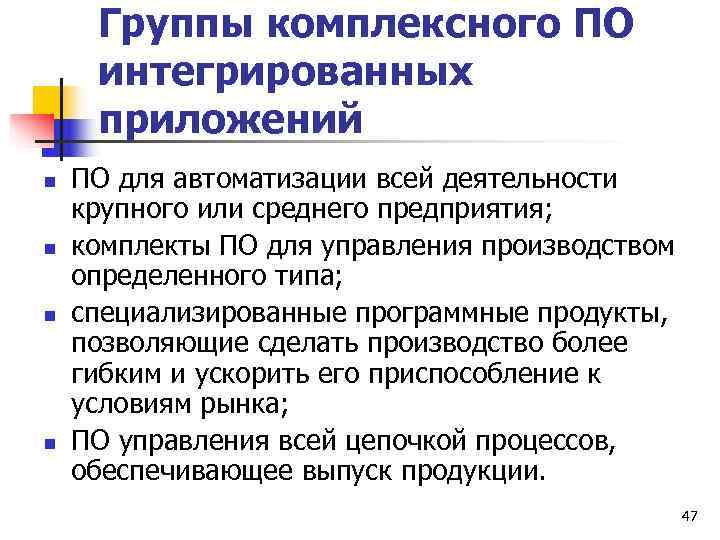 Группы комплексного ПО интегрированных приложений

• ПО для автоматизации всей деятельности крупного или среднего предприятия;
• комплекты ПО для управления производством определенного типа;
• специализированные программные продукты, позволяющие сделать производство более гибким и ускорить его приспособление к условиям рынка;
• ПО управления всей цепочкой процессов, обеспечивающее выпуск продукции.

47